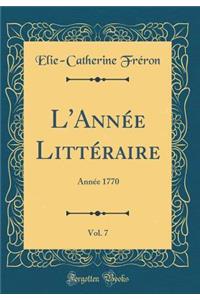 Elie-Catherine Fréron

L'Année Littéraire

Année 1770

Vol. 7

Forgotten Books